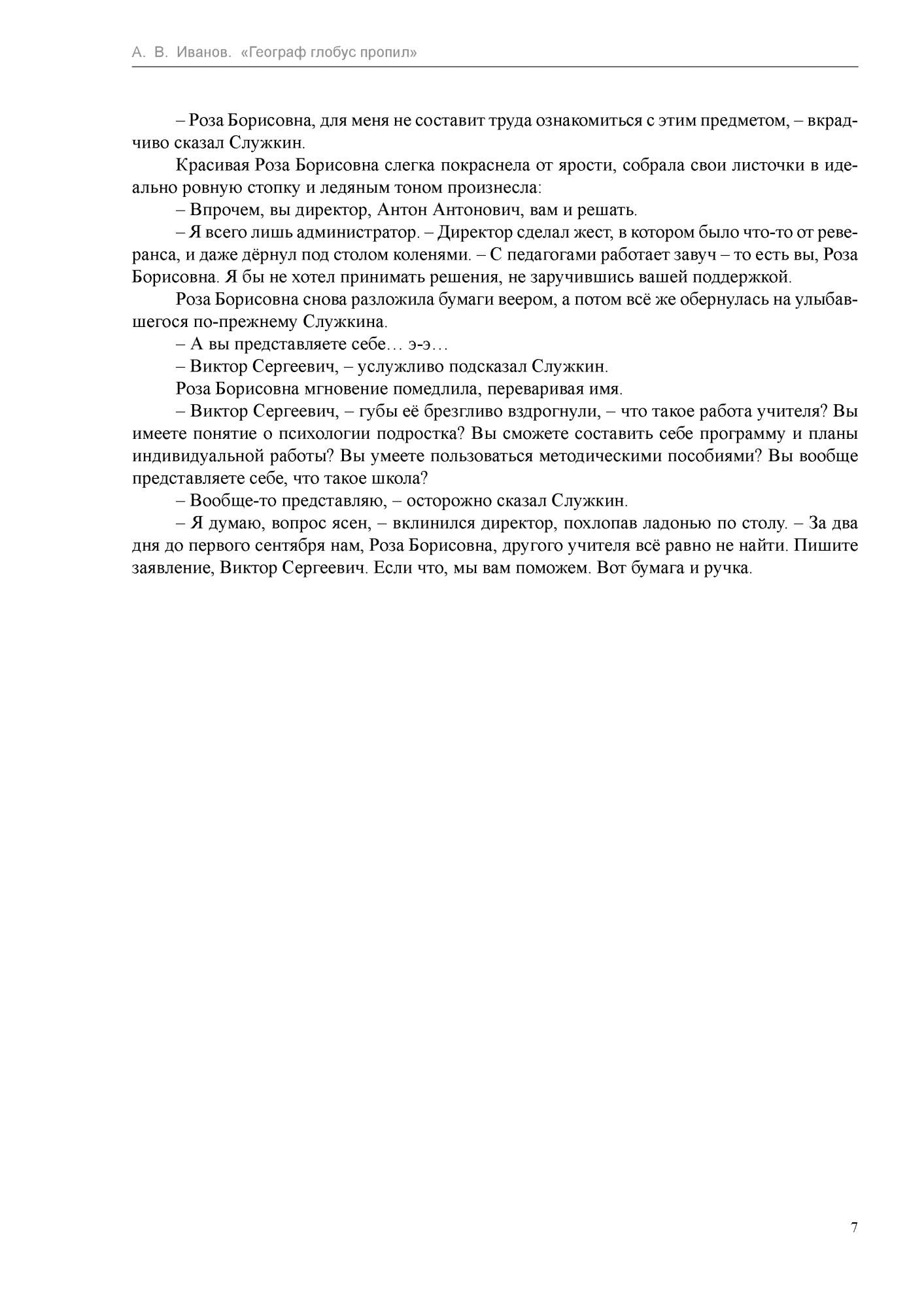 А. В. Иванов. «Географ глобус пропил»

– Роза Борисовна, для меня не составит труда ознакомиться с этим предметом, – вкрадчиво сказал Служкин.

Красивая Роза Борисовна слегка покраснела от ярости, собрала свои листочки в идеально ровную стопку и ледяным тоном произнесла:

– Впрочем, вы директор, Антон Антонович, вам и решать.

– Я всего лишь администратор. – Директор сделал жест, в котором было что-то от реверанса, и даже дёрнул под столом коленями. – С педагогами работает завуч – то есть вы, Роза Борисовна. Я бы не хотел принимать решения, не заручившись вашей поддержкой.

Роза Борисовна снова разложила бумаги веером, а потом всё же обернулась на улыбавшегося по-прежнему Служкина.

– А вы представляете себе… э-э…

– Виктор Сергеевич, – услужливо подсказал Служкин.

Роза Борисовна мгновение помедлила, переваривая имя.

– Виктор Сергеевич, – губы её брезгливо вздрогнули, – что такое работа учителя? Вы имеете понятие о психологии подростка? Вы сможете составить себе программу и планы индивидуальной работы? Вы умеете пользоваться методическими пособиями? Вы вообще представляете себе, что такое школа?

– Вообще-то представляю, – осторожно сказал Служкин.

– Я думаю, вопрос ясен, – вклинился директор, похлопав ладонью по столу. – За два дня до первого сентября нам, Роза Борисовна, другого учителя всё равно не найти. Пишите заявление, Виктор Сергеевич. Если что, мы вам поможем. Вот бумага и ручка.

7